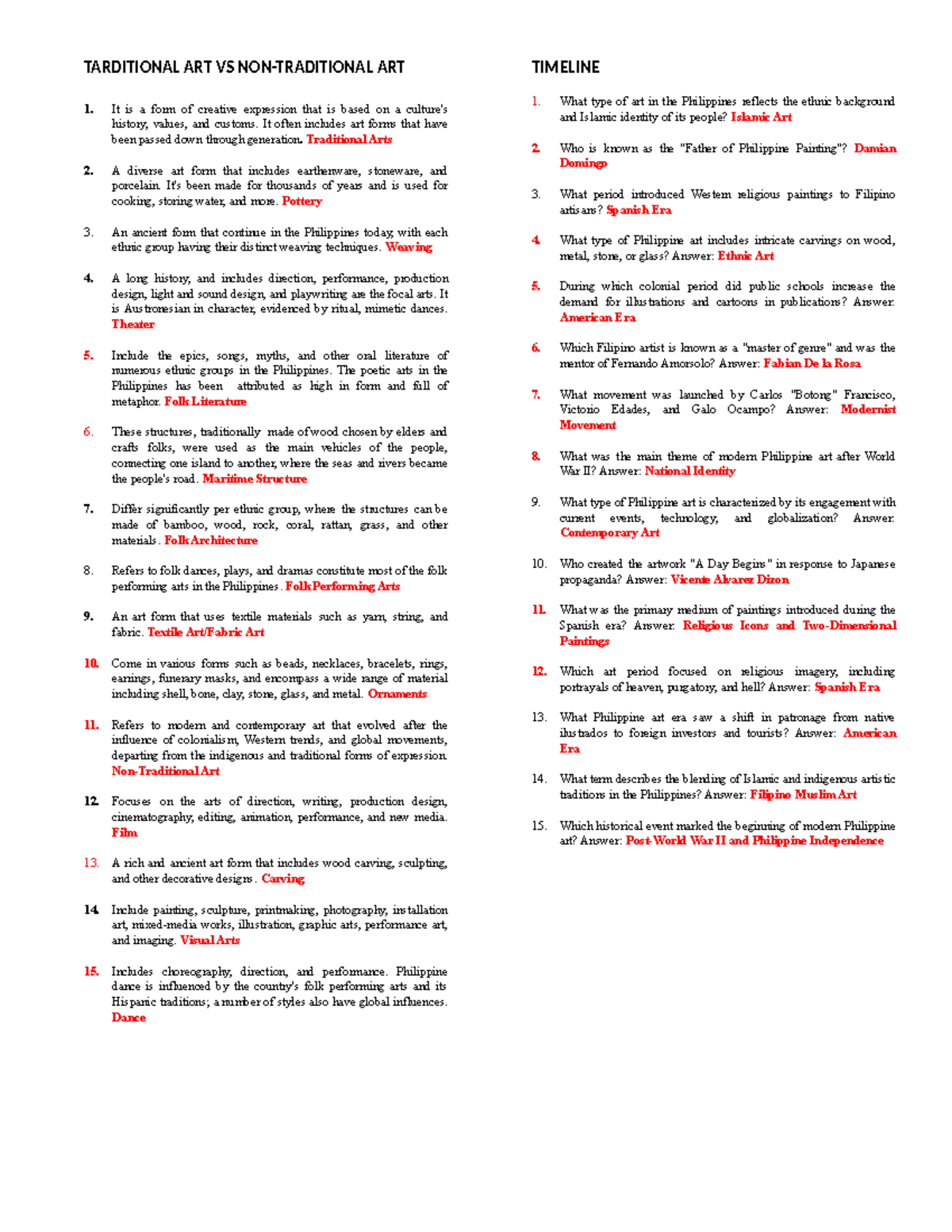 TARDITIONAL ART VS NON-TRADITIONAL ART

1. It is a form of creative expression that is based on a culture's history, values, and customs. It often includes art forms that have been passed down through generation. Traditional Arts

2. A diverse art form that includes earthenware, stoneware, and porcelain. It's been made for thousands of years and is used for cooking, storing water, and more. Pottery

3. An ancient form that continue in the Philippines today, with each ethnic group having their distinct weaving techniques. Weaving

4. A long history, and includes direction, performance, production design, light and sound design, and playwriting are the focal arts. It is Austronesian in character, evidenced by ritual, mimetic dances. Theater

5. Include the epics, songs, myths, and other oral literature of numerous ethnic groups in the Philippines. The poetic arts in the Philippines has been attributed as high in form and full of metaphor. Folk Literature

6. These structures, traditionally made of wood chosen by elders and crafts folks, were used as the main vehicles of the people, connecting one island to another, where the seas and rivers became the people's road. Maritime Structure

7. Differ significantly per ethnic group, where the structures can be made of bamboo, wood, rock, coral, rattan, grass, and other materials. Folk Architecture

8. Refers to folk dances, plays, and dramas constitute most of the folk performing arts in the Philippines. Folk Performing Arts

9. An art form that uses textile materials such as yarn, string, and fabric. Textile Art/Fabric Art

10. Come in various forms such as beads, necklaces, bracelets, rings, earrings, funerary masks, and encompass a wide range of material including shell, bone, clay, stone, glass, and metal. Ornaments

11. Refers to modern and contemporary art that evolved after the influence of colonialism, Western trends, and global movements, departing from the indigenous and traditional forms of expression. Non-Traditional Art

12. Focuses on the arts of direction, writing, production design, cinematography, editing, animation, performance, and new media. Film

13. A rich and ancient art form that includes wood carving, sculpting, and other decorative designs. Carving

14. Include painting, sculpture, printmaking, photography, installation art, mixed-media works, illustration, graphic arts, performance art, and imaging. Visual Arts

15. Includes choreography, direction, and performance. Philippine dance is influenced by the country's folk performing arts and its Hispanic traditions; a number of styles also have global influences. Dance

TIMELINE

1. What type of art in the Philippines reflects the ethnic background and Islamic identity of its people? Islamic Art

2. Who is known as the "Father of Philippine Painting"? Damian Domingo

3. What period introduced Western religious paintings to Filipino artisans? Spanish Era

4. What type of Philippine art includes intricate carvings on wood, metal, stone, or glass? Answer: Ethnic Art

5. During which colonial period did public schools increase the demand for illustrations and cartoons in publications? Answer: American Era

6. Which Filipino artist is known as a "master of genre" and was the mentor of Fernando Amorsolo? Answer: Fabian De la Rosa

7. What movement was launched by Carlos "Botong" Francisco, Victorio Edades, and Galo Ocampo? Answer: Modernist Movement

8. What was the main theme of modern Philippine art after World War II? Answer: National Identity

9. What type of Philippine art is characterized by its engagement with current events, technology, and globalization? Answer: Contemporary Art

10. Who created the artwork "A Day Begins" in response to Japanese propaganda? Answer: Vicente Alvarez Dizon

11. What was the primary medium of paintings introduced during the Spanish era? Answer: Religious Icons and Two-Dimensional Paintings

12. Which art period focused on religious imagery, including portrayals of heaven, purgatory, and hell? Answer: Spanish Era

13. What Philippine art era saw a shift in patronage from native ilustrados to foreign investors and tourists? Answer: American Era

14. What term describes the blending of Islamic and indigenous artistic traditions in the Philippines? Answer: Filipino Muslim Art

15. Which historical event marked the beginning of modern Philippine art? Answer: Post-World War II and Philippine Independence